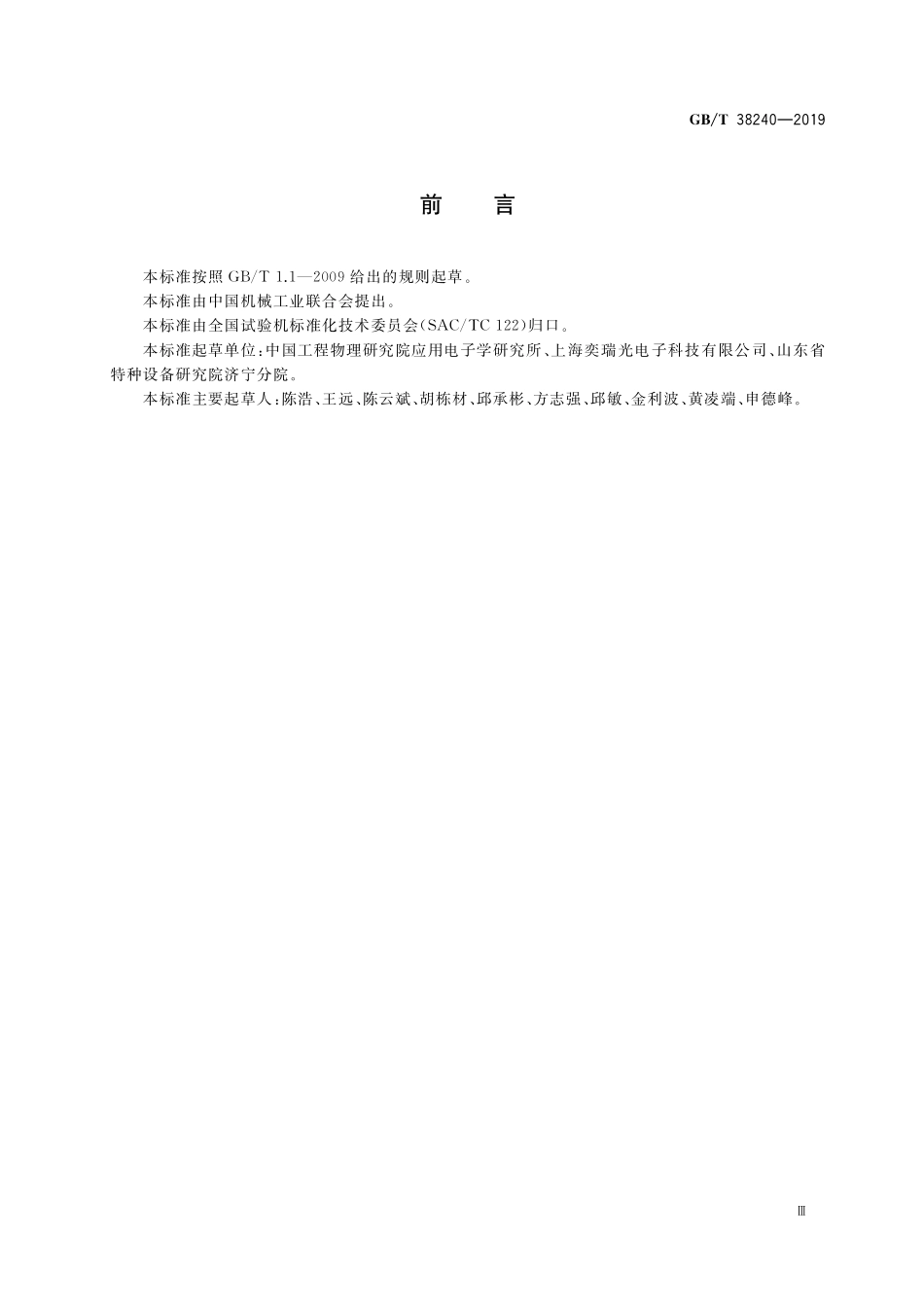 GB/T 38240—2019

前　言

本标准按照 GB/T 1.1—2009 给出的规则起草。

本标准由中国机械工业联合会提出。

本标准由全国试验机标准化技术委员会(SAC/TC 122)归口。

本标准起草单位:中国工程物理研究院应用电子学研究所、上海奕瑞光电子科技有限公司、山东省特种设备研究院济宁分院。

本标准主要起草人:陈浩、王远、陈云斌、胡栋材、邱承彬、方志强、邱敏、金利波、黄凌端、申德峰。

Ⅲ